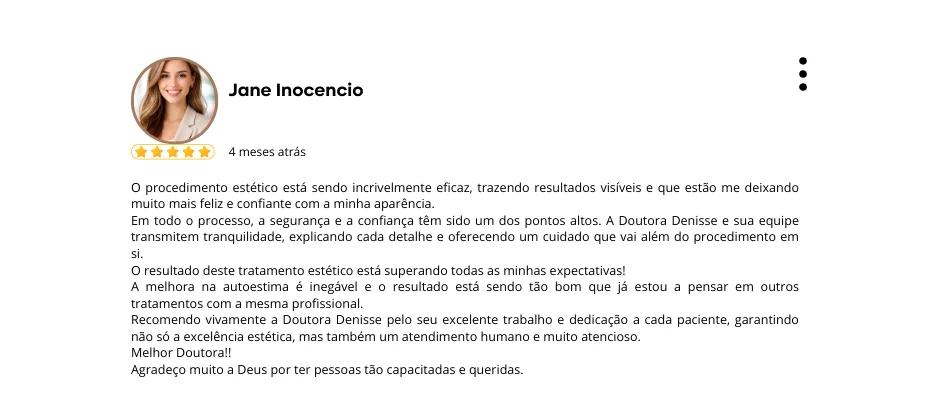 Jane Inocencio

4 meses atrás

O procedimento estético está sendo incrivelmente eficaz, trazendo resultados visíveis e que estão me deixando muito mais feliz e confiante com a minha aparência.
Em todo o processo, a segurança e a confiança têm sido um dos pontos altos. A Doutora Denisse e sua equipe transmitem tranquilidade, explicando cada detalhe e oferecendo um cuidado que vai além do procedimento em si.
O resultado deste tratamento estético está superando todas as minhas expectativas!
A melhora na autoestima é inegável e o resultado está sendo tão bom que já estou a pensar em outros tratamentos com a mesma profissional.
Recomendo vivamente a Doutora Denisse pelo seu excelente trabalho e dedicação a cada paciente, garantindo não só a excelência estética, mas também um atendimento humano e muito atencioso.
Melhor Doutora!!
Agradeço muito a Deus por ter pessoas tão capacitadas e queridas.